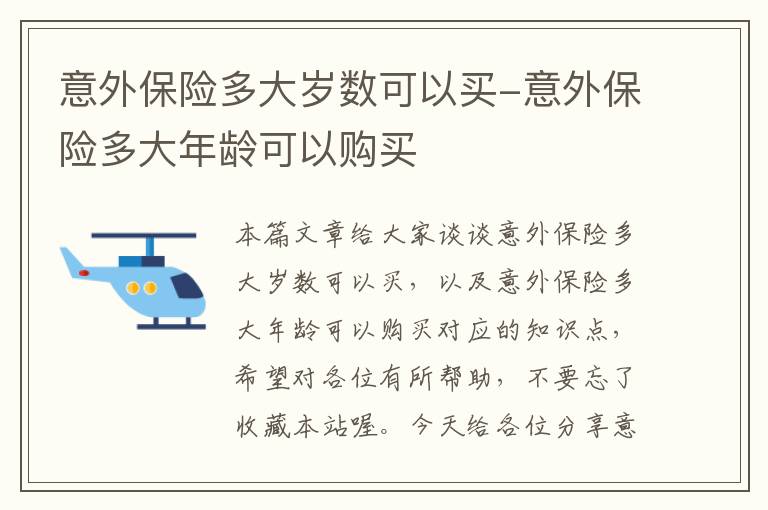 意外保险多大岁数可以买–意外保险多大年龄可以购买

本篇文章给大家谈谈意外保险多大岁数可以买，以及意外保险多大年龄可以购买对应的知识点，希望对各位有所帮助，不要忘了收藏本站喔。今天给各位分享意